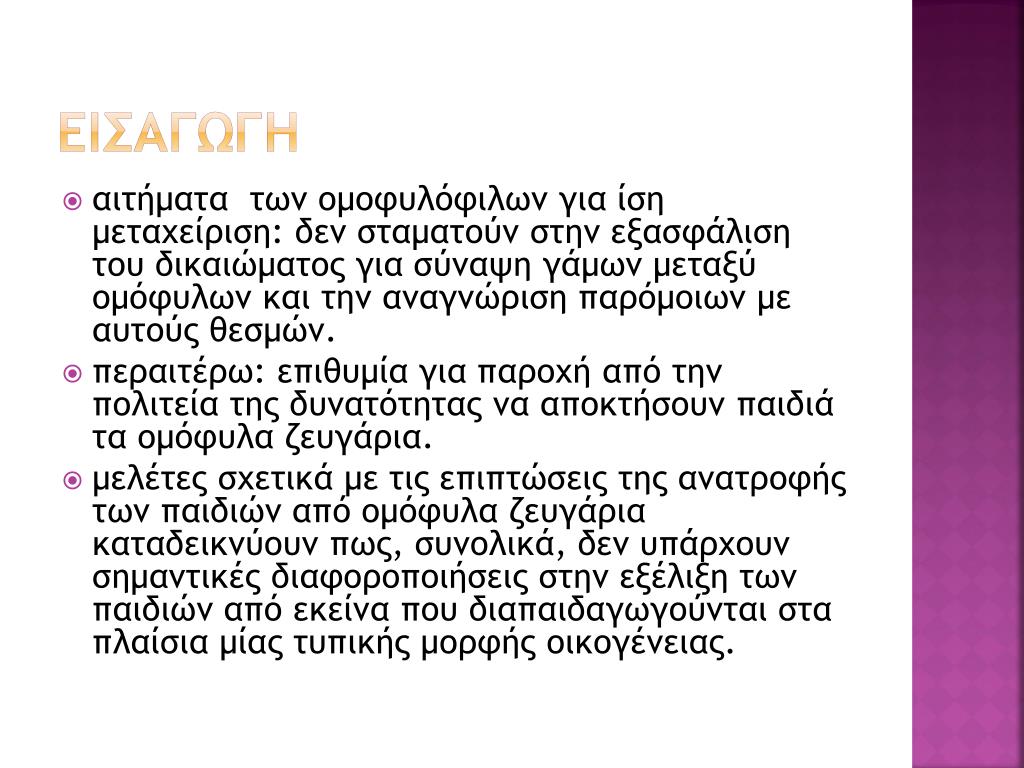 ΕΙΣΑΓΩΓΗ

αιτήματα  των ομοφυλόφιλων για ίση μεταχείριση: δεν σταματούν στην εξασφάλιση του δικαιώματος για σύναψη γάμων μεταξύ ομόφυλων και την αναγνώριση παρόμοιων με αυτούς θεσμών.

περαιτέρω: επιθυμία για παροχή από την πολιτεία της δυνατότητας να αποκτήσουν παιδιά τα ομόφυλα ζευγάρια.

μελέτες σχετικά με τις επιπτώσεις της ανατροφής των παιδιών από ομόφυλα ζευγάρια καταδεικνύουν πως, συνολικά, δεν υπάρχουν σημαντικές διαφοροποιήσεις στην εξέλιξη των παιδιών από εκείνα που διαπαιδαγωγούνται στα πλαίσια μίας τυπικής μορφής οικογένειας.